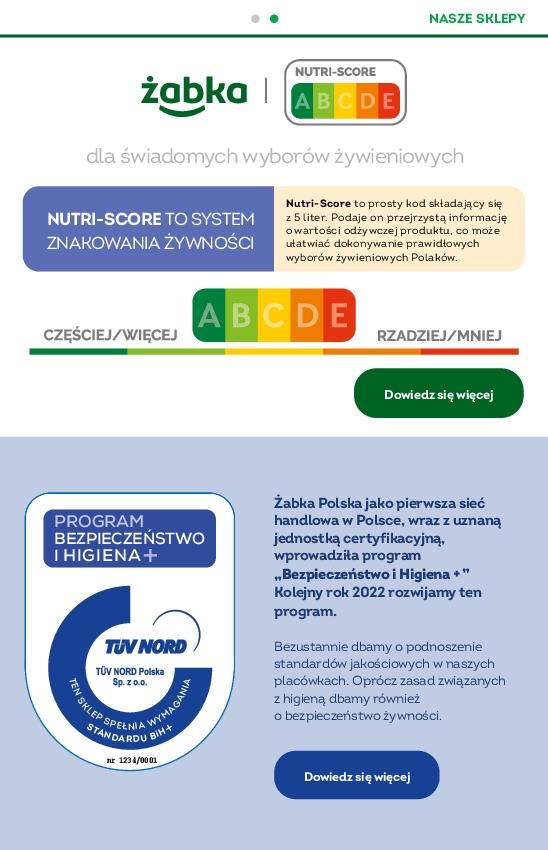 NASZE SKLEPY

żabka

NUTRI-SCORE
A B C D E

dla świadomych wyborów żywieniowych

NUTRI-SCORE TO SYSTEM ZNAKOWANIA ŻYWNOŚCI

Nutri-Score to prosty kod składający się z 5 liter. Podaje on przejrzystą informację o wartości odżywczej produktu, co może ułatwiać dokonywanie prawidłowych wyborów żywieniowych Polaków.

CZĘŚCIEJ/WIĘCEJ
A B C D E
RZADZIEJ/MNIEJ

Dowiedz się więcej

PROGRAM BEZPIECZEŃSTWO I HIGIENA+

TÜV NORD
TÜV NORD Polska Sp. z o.o.
TEN SKLEP SPEŁNIA WYMAGANIA STANDARDU BIH+
nr 1234/0001

Żabka Polska jako pierwsza sieć handlowa w Polsce, wraz z uznaną jednostką certyfikacyjną, wprowadziła program „Bezpieczeństwo i Higiena +" Kolejny rok 2022 rozwijamy ten program.

Bezustannie dbamy o podnoszenie standardów jakościowych w naszych placówkach. Oprócz zasad związanych z higieną dbamy również o bezpieczeństwo żywności.

Dowiedz się więcej